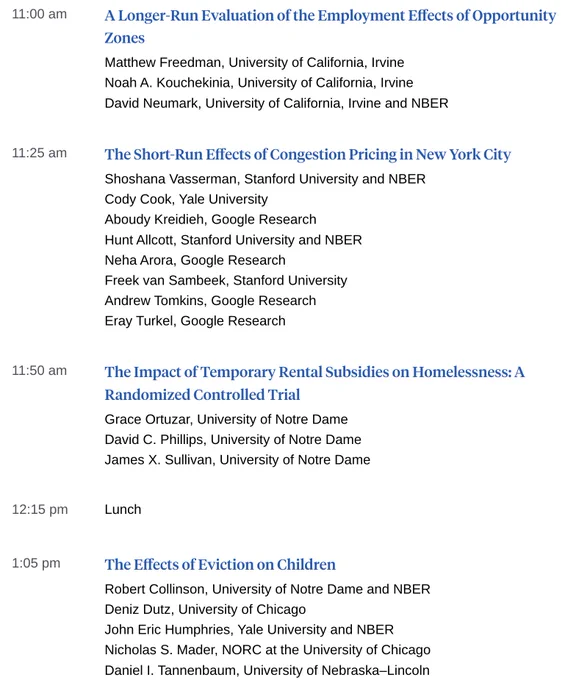 11:00 am
A Longer-Run Evaluation of the Employment Effects of Opportunity Zones
Matthew Freedman, University of California, Irvine
Noah A. Kouchekinia, University of California, Irvine
David Neumark, University of California, Irvine and NBER

11:25 am
The Short-Run Effects of Congestion Pricing in New York City
Shoshana Vasserman, Stanford University and NBER
Cody Cook, Yale University
Aboudy Kreidieh, Google Research
Hunt Allcott, Stanford University and NBER
Neha Arora, Google Research
Freek van Sambeek, Stanford University
Andrew Tomkins, Google Research
Eray Turkel, Google Research

11:50 am
The Impact of Temporary Rental Subsidies on Homelessness: A Randomized Controlled Trial
Grace Ortuzar, University of Notre Dame
David C. Phillips, University of Notre Dame
James X. Sullivan, University of Notre Dame

12:15 pm
Lunch

1:05 pm
The Effects of Eviction on Children
Robert Collinson, University of Notre Dame and NBER
Deniz Dutz, University of Chicago
John Eric Humphries, Yale University and NBER
Nicholas S. Mader, NORC at the University of Chicago
Daniel I. Tannenbaum, University of Nebraska–Lincoln